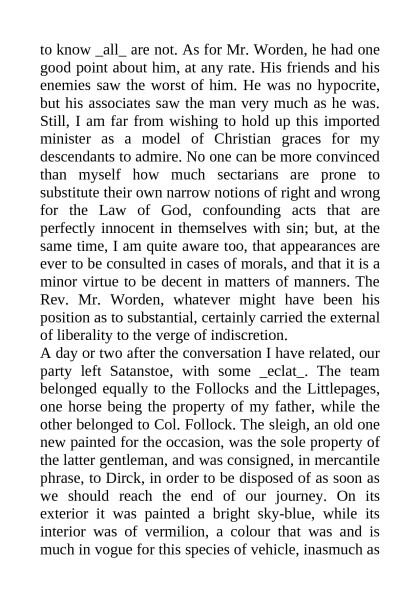 to know _all_ are not. As for Mr. Worden, he had one good point about him, at any rate. His friends and his enemies saw the worst of him. He was no hypocrite, but his associates saw the man very much as he was. Still, I am far from wishing to hold up this imported minister as a model of Christian graces for my descendants to admire. No one can be more convinced than myself how much sectarians are prone to substitute their own narrow notions of right and wrong for the Law of God, confounding acts that are perfectly innocent in themselves with sin; but, at the same time, I am quite aware too, that appearances are ever to be consulted in cases of morals, and that it is a minor virtue to be decent in matters of manners. The Rev. Mr. Worden, whatever might have been his position as to substantial, certainly carried the external of liberality to the verge of indiscretion.
A day or two after the conversation I have related, our party left Satanstoe, with some _eclat_. The team belonged equally to the Follocks and the Littlepages, one horse being the property of my father, while the other belonged to Col. Follock. The sleigh, an old one new painted for the occasion, was the sole property of the latter gentleman, and was consigned, in mercantile phrase, to Dirck, in order to be disposed of as soon as we should reach the end of our journey. On its exterior it was painted a bright sky-blue, while its interior was of vermilion, a colour that was and is much in vogue for this species of vehicle, inasmuch as